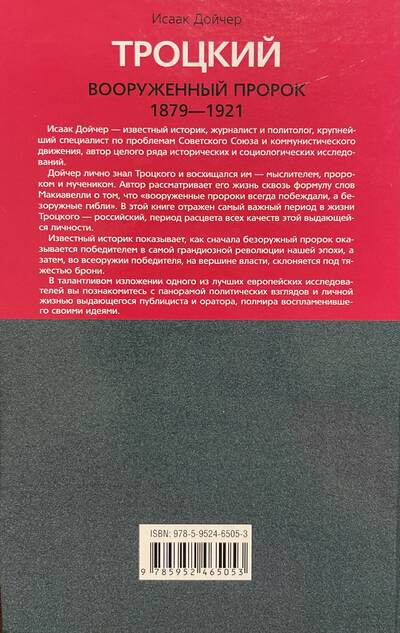 Исаак Дойчер

ТРОЦКИЙ

ВООРУЖЕННЫЙ ПРОРОК
1879—1921

Исаак Дойчер — известный историк, журналист и политолог, крупнейший специалист по проблемам Советского Союза и коммунистического движения, автор целого ряда исторических и социологических исследований.

Дойчер лично знал Троцкого и восхищался им — мыслителем, пророком и мучеником. Автор рассматривает его жизнь сквозь формулу слов Макиавелли о том, что «вооруженные пророки всегда побеждали, а безоружные гибли». В этой книге отражен самый важный период в жизни Троцкого — российский, период расцвета всех качеств этой выдающейся личности.

Известный историк показывает, как сначала безоружный пророк оказывается победителем в самой грандиозной революции нашей эпохи, а затем, во всеоружии победителя, на вершине власти, склоняется под тяжестью брони.

В талантливом изложении одного из лучших европейских исследователей вы познакомитесь с панорамой политических взглядов и личной жизнью выдающегося публициста и оратора, полмира воспламенившего своими идеями.

ISBN: 978-5-9524-6505-3

9 785952 465053